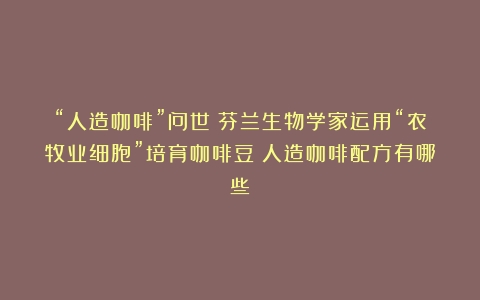 “人造咖啡”问世 芬兰生物学家运用“农牧业细胞”培育咖啡豆 人造咖啡配方有哪些